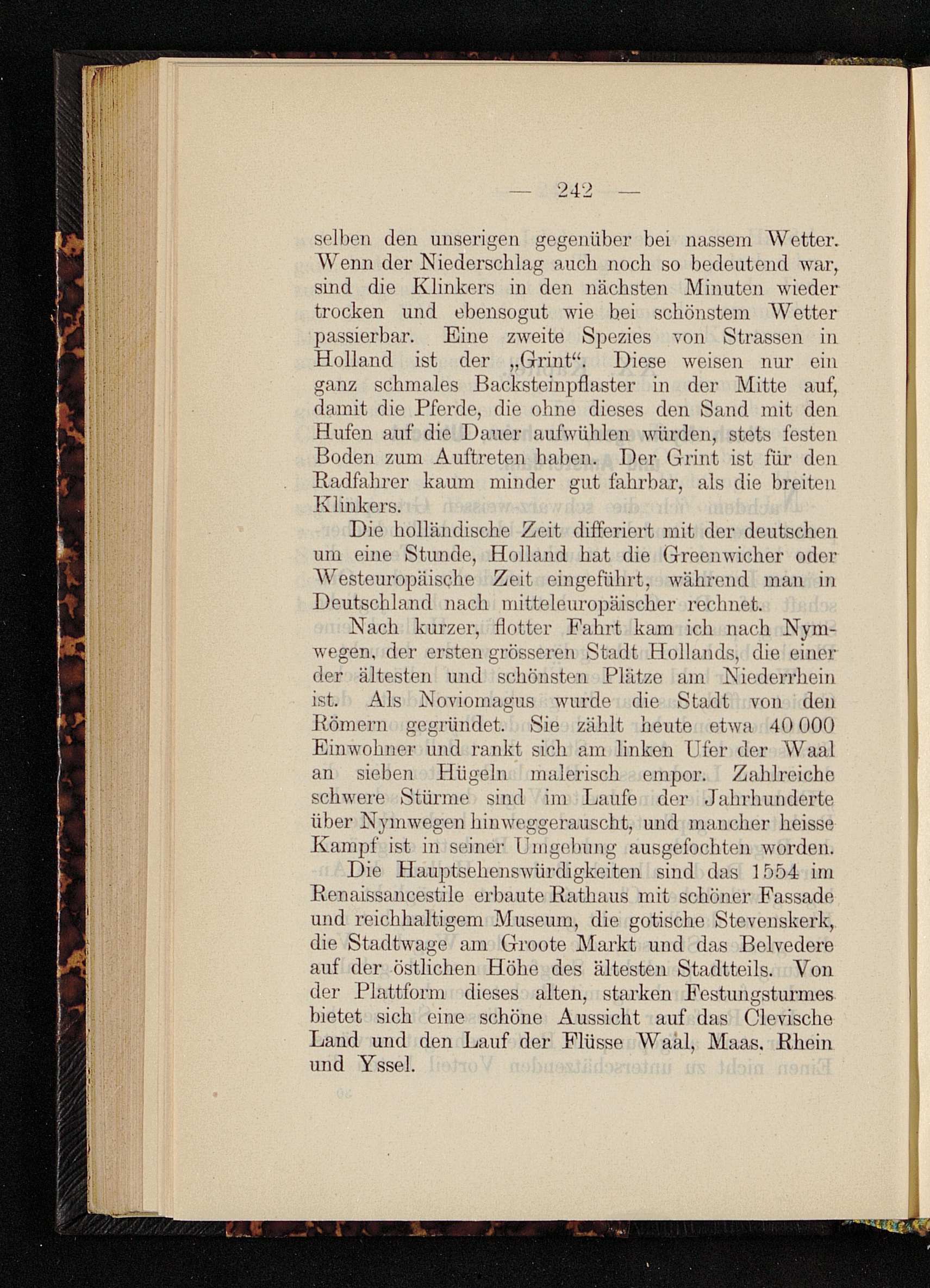 — 242 —

selben den unserigen gegenüber bei nassem Wetter. Wenn der Niederschlag auch noch so bedeutend war, sind die Klinkers in den nächsten Minuten wieder trocken und ebensogut wie bei schönstem Wetter passierbar. Eine zweite Spezies von Strassen in Holland ist der „Grint“. Diese weisen nur ein ganz schmales Backsteinpflaster in der Mitte auf, damit die Pferde, die ohne dieses den Sand mit den Hufen auf die Dauer aufwühlen würden, stets festen Boden zum Auftreten haben. Der Grint ist für den Radfahrer kaum minder gut fahrbar, als die breiten Klinkers.

Die holländische Zeit differiert mit der deutschen um eine Stunde, Holland hat die Greenwicher oder Westeuropäische Zeit eingeführt, während man in Deutschland nach mitteleuropäischer rechnet.

Nach kurzer, flotter Fahrt kam ich nach Nymwegen, der ersten grösseren Stadt Hollands, die einer der ältesten und schönsten Plätze am Niederrhein ist. Als Noviomagus wurde die Stadt von den Römern gegründet. Sie zählt heute etwa 40 000 Einwohner und rankt sich am linken Ufer der Waal an sieben Hügeln malerisch empor. Zahlreiche schwere Stürme sind im Laufe der Jahrhunderte über Nymwegen hinweggerauscht, und mancher heisse Kampf ist in seiner Umgebung ausgefochten worden.

Die Hauptsehenswürdigkeiten sind das 1554 im Renaissancestile erbaute Rathaus mit schöner Fassade und reichhaltigem Museum, die gotische Stevenskerk, die Stadtwage am Groote Markt und das Belvedere auf der östlichen Höhe des ältesten Stadtteils. Von der Plattform dieses alten, starken Festungsturmes bietet sich eine schöne Aussicht auf das Clevische Land und den Lauf der Flüsse Waal, Maas, Rhein und Yssel.